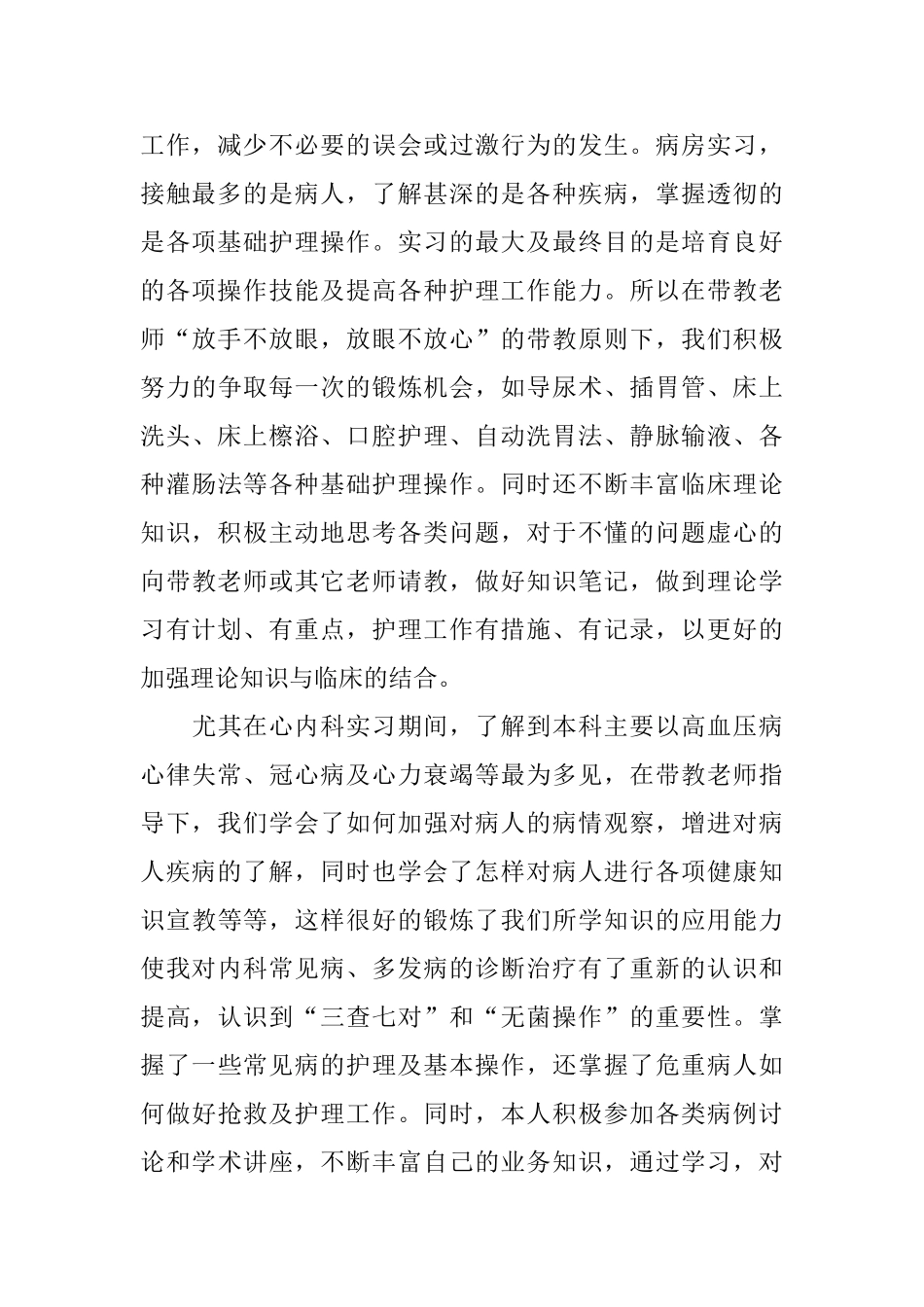 工作，减少不必要的误会或过激行为的发生。病房实习，接触最多的是病人，了解甚深的是各种疾病，掌握透彻的是各项基础护理操作。实习的最大及最终目的是培育良好的各项操作技能及提高各种护理工作能力。所以在带教老师“放手不放眼，放眼不放心”的带教原则下，我们积极努力的争取每一次的锻炼机会，如导尿术、插胃管、床上洗头、床上檫浴、口腔护理、自动洗胃法、静脉输液、各种灌肠法等各种基础护理操作。同时还不断丰富临床理论知识，积极主动地思考各类问题，对于不懂的问题虚心的向带教老师或其它老师请教，做好知识笔记，做到理论学习有计划、有重点，护理工作有措施、有记录，以更好的加强理论知识与临床的结合。

尤其在心内科实习期间，了解到本科主要以高血压病心律失常、冠心病及心力衰竭等最为多见，在带教老师指导下，我们学会了如何加强对病人的病情观察，增进对病人疾病的了解，同时也学会了怎样对病人进行各项健康知识宣教等等，这样很好的锻炼了我们所学知识的应用能力使我对内科常见病、多发病的诊断治疗有了重新的认识和提高，认识到“三查七对”和“无菌操作”的重要性。掌握了一些常见病的护理及基本操作，还掌握了危重病人如何做好抢救及护理工作。同时，本人积极参加各类病例讨论和学术讲座，不断丰富自己的业务知识，通过学习，对